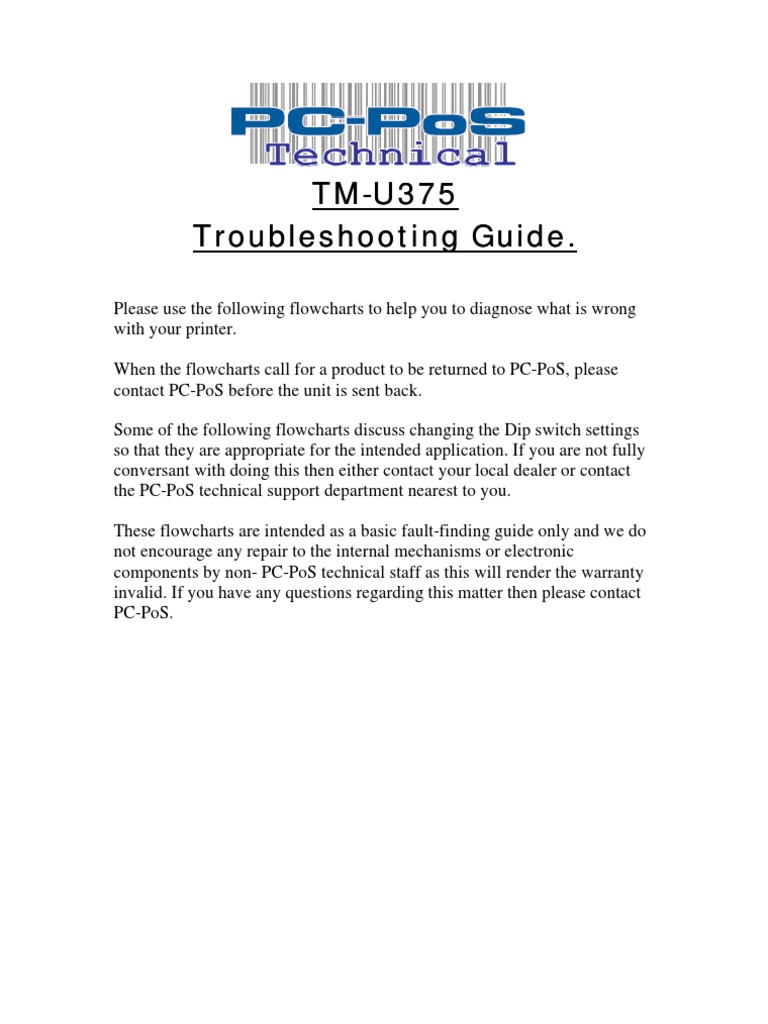 PC-PoS
Technical

TM-U375
Troubleshooting Guide.

Please use the following flowcharts to help you to diagnose what is wrong with your printer.

When the flowcharts call for a product to be returned to PC-PoS, please contact PC-PoS before the unit is sent back.

Some of the following flowcharts discuss changing the Dip switch settings so that they are appropriate for the intended application. If you are not fully conversant with doing this then either contact your local dealer or contact the PC-PoS technical support department nearest to you.

These flowcharts are intended as a basic fault-finding guide only and we do not encourage any repair to the internal mechanisms or electronic components by non- PC-PoS technical staff as this will render the warranty invalid. If you have any questions regarding this matter then please contact PC-PoS.